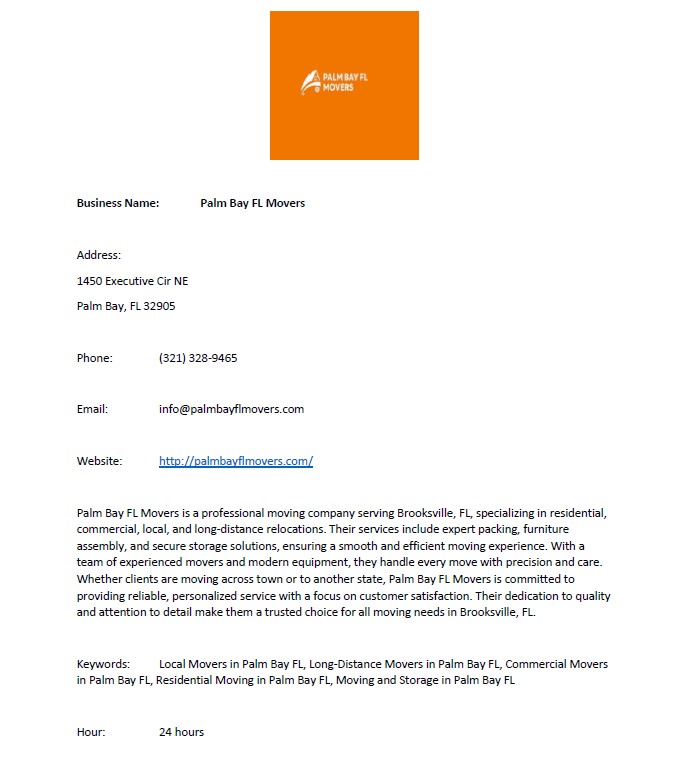 PALM BAY FL MOVERS

Business Name: Palm Bay FL Movers

Address:

1450 Executive Cir NE

Palm Bay, FL 32905

Phone: (321) 328-9465

Email: info@palmbayflmovers.com

Website: http://palmbayflmovers.com/

Palm Bay FL Movers is a professional moving company serving Brooksville, FL, specializing in residential, commercial, local, and long-distance relocations. Their services include expert packing, furniture assembly, and secure storage solutions, ensuring a smooth and efficient moving experience. With a team of experienced movers and modern equipment, they handle every move with precision and care. Whether clients are moving across town or to another state, Palm Bay FL Movers is committed to providing reliable, personalized service with a focus on customer satisfaction. Their dedication to quality and attention to detail make them a trusted choice for all moving needs in Brooksville, FL.

Keywords: Local Movers in Palm Bay FL, Long-Distance Movers in Palm Bay FL, Commercial Movers in Palm Bay FL, Residential Moving in Palm Bay FL, Moving and Storage in Palm Bay FL

Hour: 24 hours